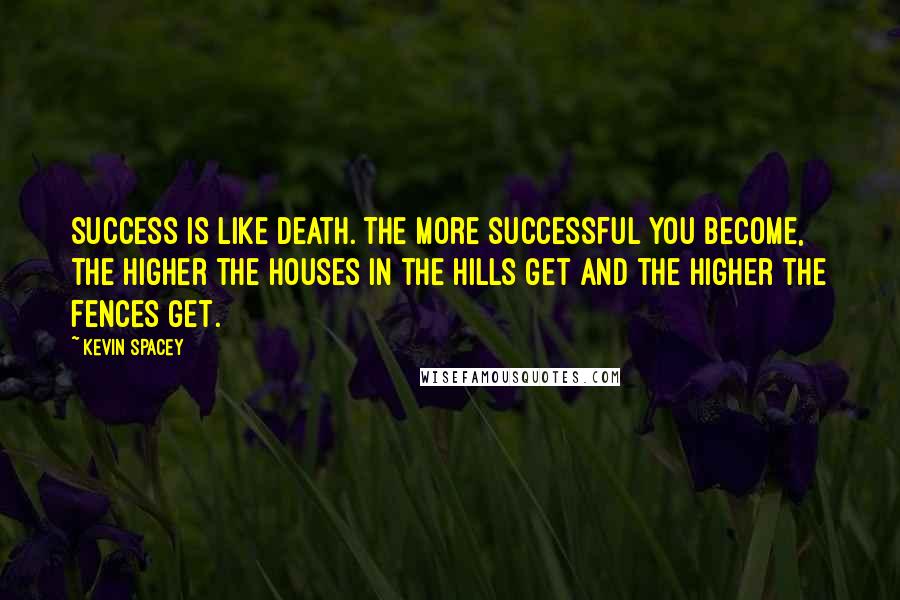 SUCCESS IS LIKE DEATH. THE MORE SUCCESSFUL YOU BECOME, THE HIGHER THE HOUSES IN THE HILLS GET AND THE HIGHER THE FENCES GET.

~KEVIN SPACEY

WISEFAMOUSQUOTES.COM